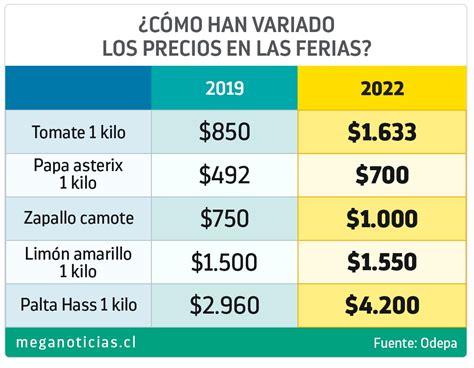 ¿CÓMO HAN VARIADO LOS PRECIOS EN LAS FERIAS?

| | 2019 | 2022 |
|---|---|---|
| Tomate 1 kilo | \$850 | \$1.633 |
| Papa asterix 1 kilo | \$492 | \$700 |
| Zapallo camote | \$750 | \$1.000 |
| Limón amarillo 1 kilo | \$1.500 | \$1.550 |
| Palta Hass 1 kilo | \$2.960 | \$4.200 |

meganoticias.cl

Fuente: Odepa